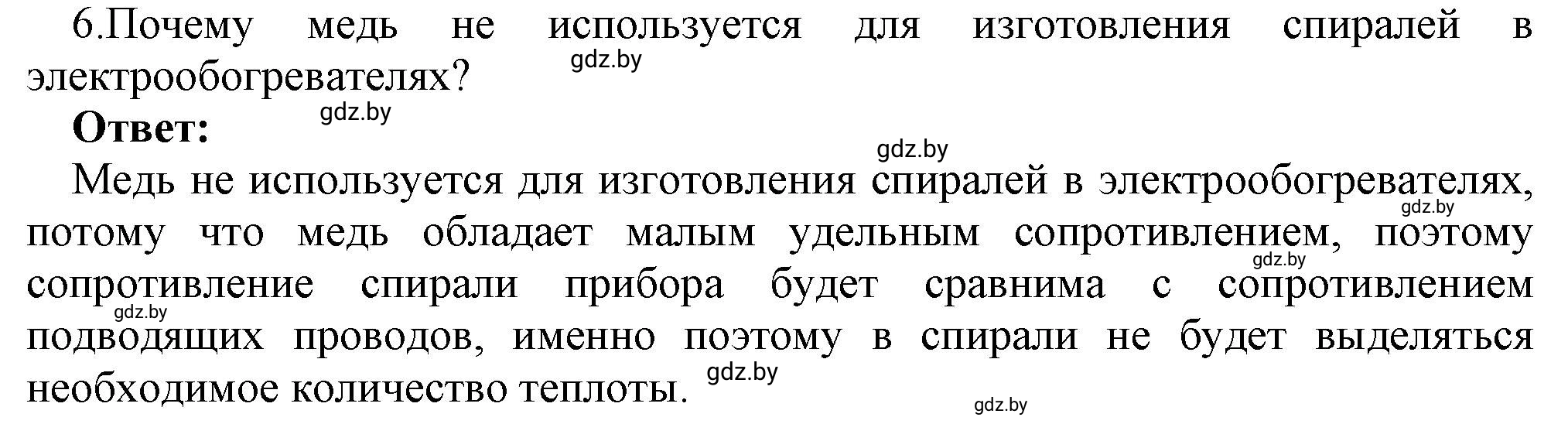 6.Почему медь не используется для изготовления спиралей в электрообогревателях? gdz.by

Ответ: gdz.by

gdz.by

Медь не используется для изготовления спиралей в электрообогревателях, gdz.by потому что медь обладает малым удельным сопротивлением, поэтому gdz.by сопротивление спирали прибора будет сравнима с сопротивлением gdz.by подводящих проводов, именно поэтому в спирали не будет выделяться необходимое количество теплоты. gdz.by

gdz.by